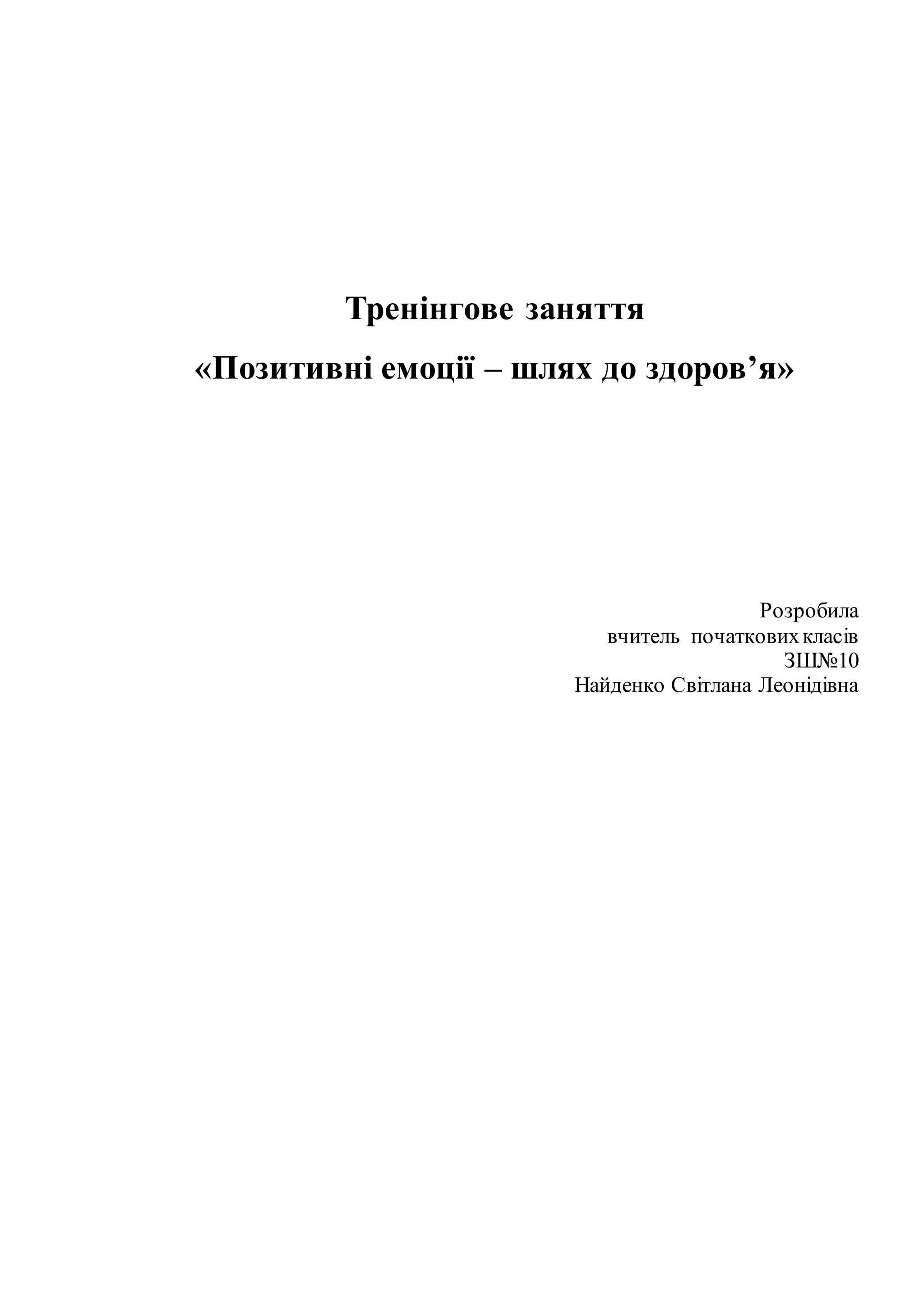 Тренінгове заняття

«Позитивні емоції – шлях до здоров'я»

Розробила
вчитель початкових класів
ЗШ№10
Найденко Світлана Леонідівна